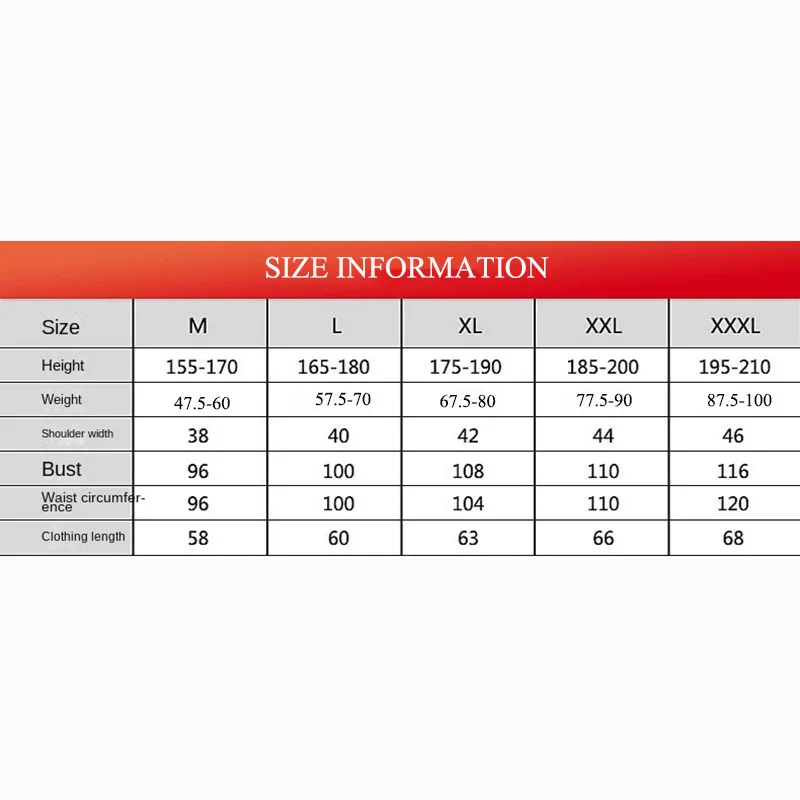 SIZE INFORMATION

| Size | M | L | XL | XXL | XXXL |
|---|---|---|---|---|---|
| Height | 155-170 | 165-180 | 175-190 | 185-200 | 195-210 |
| Weight | 47.5-60 | 57.5-70 | 67.5-80 | 77.5-90 | 87.5-100 |
| Shoulder width | 38 | 40 | 42 | 44 | 46 |
| Bust | 96 | 100 | 108 | 110 | 116 |
| Waist circumference | 96 | 100 | 104 | 110 | 120 |
| Clothing length | 58 | 60 | 63 | 66 | 68 |